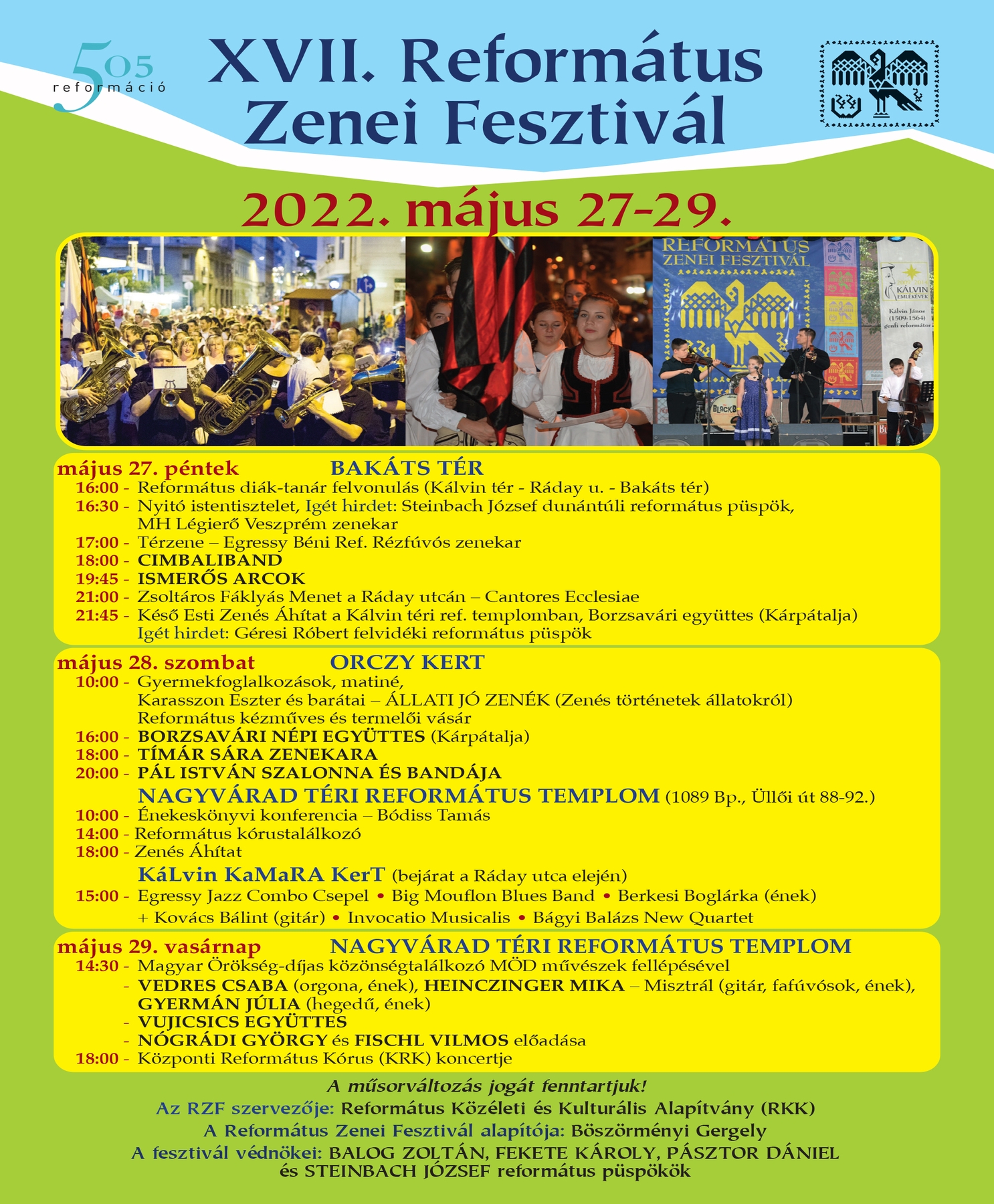 505 reformáció

XVII. Református Zenei Fesztivál

2022. május 27-29.

REFORMÁTUS ZENEI FESZTIVÁL

KÁLVIN EMLÉKÉVEK Kálvin János (1509-1564) genfi reformátor

BLACKB

május 27. péntek BAKÁTS TÉR
16:00 - Református diák-tanár felvonulás (Kálvin tér - Ráday u. - Bakáts tér)
16:30 - Nyitó istentisztelet, Igét hirdet: Steinbach József dunántúli református püspök, MH Légierő Veszprém zenekar
17:00 - Térzene – Egressy Béni Ref. Rézfúvós zenekar
18:00 - CIMBALIBAND
19:45 - ISMERŐS ARCOK
21:00 - Zsoltáros Fáklyás Menet a Ráday utcán – Cantores Ecclesiae
21:45 - Késő Esti Zenés Áhítat a Kálvin téri ref. templomban, Borzsavári együttes (Kárpátalja) Igét hirdet: Géresi Róbert felvidéki református püspök

május 28. szombat ORCZY KERT
10:00 - Gyermekfoglalkozások, matiné, Karasszon Eszter és barátai – ÁLLATI JÓ ZENÉK (Zenés történetek állatokról) Református kézműves és termelői vásár
16:00 - BORZSAVÁRI NÉPI EGYÜTTES (Kárpátalja)
18:00 - TÍMÁR SÁRA ZENEKARA
20:00 - PÁL ISTVÁN SZALONNA ÉS BANDÁJA
NAGYVÁRAD TÉRI REFORMÁTUS TEMPLOM (1089 Bp., Üllői út 88-92.)
10:00 - Énekeskönyvi konferencia – Bódiss Tamás
14:00 - Református kórustalálkozó
18:00 - Zenés Áhítat
KáLvin KaMaRA KerT (bejárat a Ráday utca elején)
15:00 - Egressy Jazz Combo Csepel • Big Mouflon Blues Band • Berkesi Boglárka (ének) + Kovács Bálint (gitár) • Invocatio Musicalis • Bágyi Balázs New Quartet

május 29. vasárnap NAGYVÁRAD TÉRI REFORMÁTUS TEMPLOM
14:30 - Magyar Örökség-díjas közönségtalálkozó MÖD művészek fellépésével
- VEDRES CSABA (orgona, ének), HEINCZINGER MIKA – Misztrál (gitár, fafúvósok, ének), GYERMÁN JÚLIA (hegedű, ének)
- VUJICSICS EGYÜTTES
- NÓGRÁDI GYÖRGY és FISCHL VILMOS előadása
18:00 - Központi Református Kórus (KRK) koncertje

A műsorváltozás jogát fenntartjuk!
Az RZF szervezője: Református Közéleti és Kulturális Alapítvány (RKK)
A Református Zenei Fesztivál alapítója: Böszörményi Gergely
A fesztivál védnökei: BALOG ZOLTÁN, FEKETE KÁROLY, PÁSZTOR DÁNIEL és STEINBACH JÓZSEF református püspökök